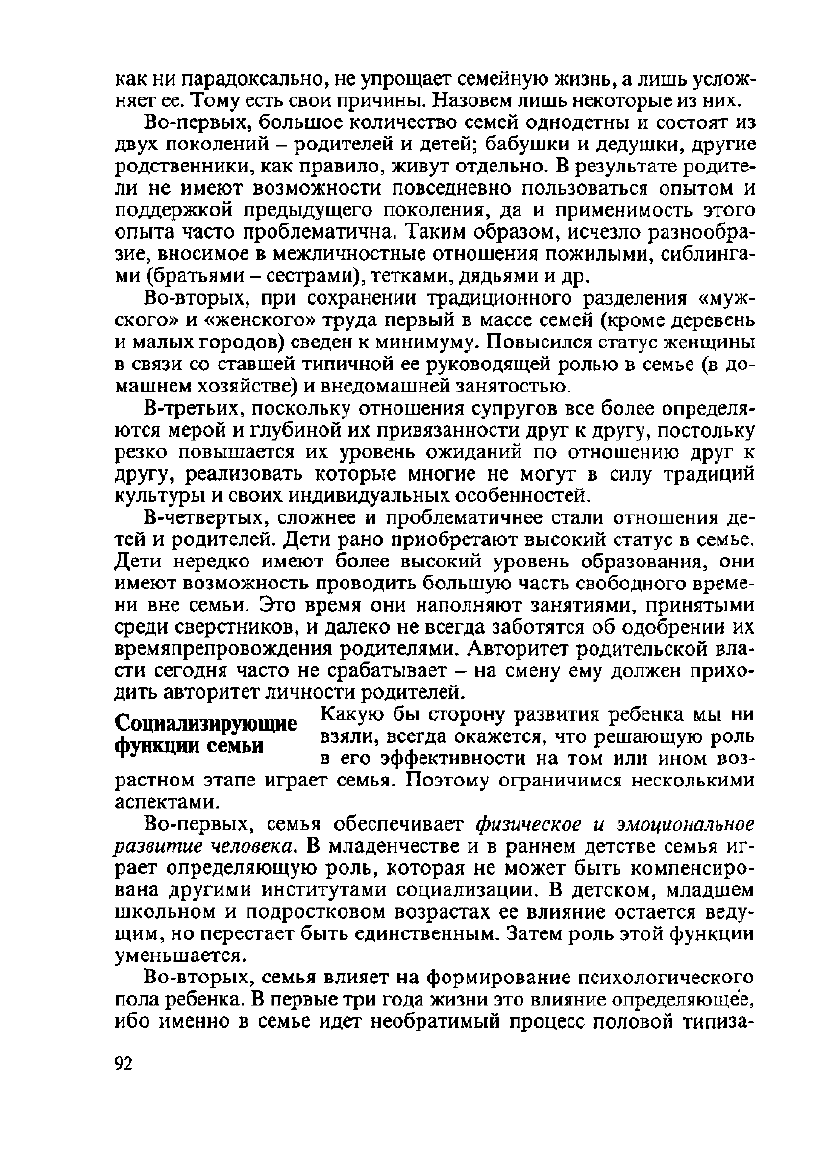 как ни парадоксально, не упрощает семейную жизнь, а лишь усложняет ее. Тому есть свои причины. Назовем лишь некоторые из них.

Во-первых, большое количество семей однодетны и состоят из двух поколений – родителей и детей; бабушки и дедушки, другие родственники, как правило, живут отдельно. В результате родители не имеют возможности повседневно пользоваться опытом и поддержкой предыдущего поколения, да и применимость этого опыта часто проблематична. Таким образом, исчезло разнообразие, вносимое в межличностные отношения пожилыми, сиблингами (братьями – сестрами), тетками, дядьями и др.

Во-вторых, при сохранении традиционного разделения «мужского» и «женского» труда первый в массе семей (кроме деревень и малых городов) сведен к минимуму. Повысился статус женщины в связи со ставшей типичной ее руководящей ролью в семье (в домашнем хозяйстве) и внедомашней занятостью.

В-третьих, поскольку отношения супругов все более определяются мерой и глубиной их привязанности друг к другу, постольку резко повышается их уровень ожиданий по отношению друг к другу, реализовать которые многие не могут в силу традиций культуры и своих индивидуальных особенностей.

В-четвертых, сложнее и проблематичнее стали отношения детей и родителей. Дети рано приобретают высокий статус в семье. Дети нередко имеют более высокий уровень образования, они имеют возможность проводить большую часть свободного времени вне семьи. Это время они наполняют занятиями, принятыми среди сверстников, и далеко не всегда заботятся об одобрении их времяпрепровождения родителями. Авторитет родительской власти сегодня часто не срабатывает – на смену ему должен приходить авторитет личности родителей.

Социализирующие функции семьи

Какую бы сторону развития ребенка мы ни взяли, всегда окажется, что решающую роль в его эффективности на том или ином возрастном этапе играет семья. Поэтому ограничимся несколькими аспектами.

Во-первых, семья обеспечивает физическое и эмоциональное развитие человека. В младенчестве и в раннем детстве семья играет определяющую роль, которая не может быть компенсирована другими институтами социализации. В детском, младшем школьном и подростковом возрастах ее влияние остается ведущим, но перестает быть единственным. Затем роль этой функции уменьшается.

Во-вторых, семья влияет на формирование психологического пола ребенка. В первые три года жизни это влияние определяющее, ибо именно в семье идет необратимый процесс половой типиза-

92